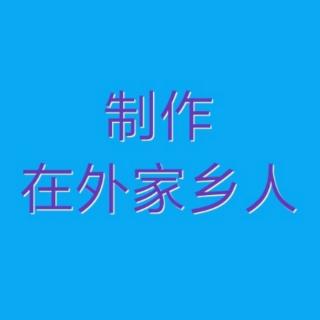 制作
在外家乡人